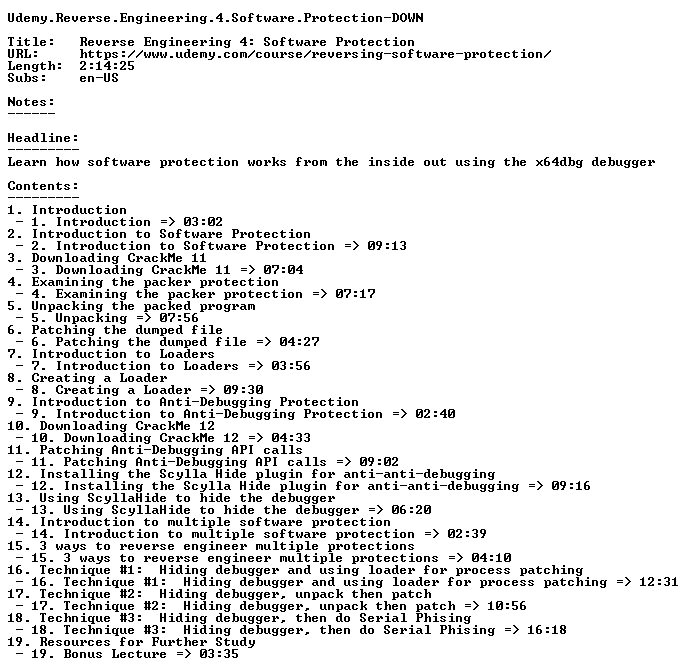 Udemy.Reverse.Engineering.4.Software.Protection-DOWN

Title: Reverse Engineering 4: Software Protection
URL: https://www.udemy.com/course/reversing-software-protection/
Length: 2:14:25
Subs: en-US

Notes:
------

Headline:
---------
Learn how software protection works from the inside out using the x64dbg debugger

Contents:
---------
1. Introduction
- 1. Introduction => 03:02
2. Introduction to Software Protection
- 2. Introduction to Software Protection => 09:13
3. Downloading CrackMe 11
- 3. Downloading CrackMe 11 => 07:04
4. Examining the packer protection
- 4. Examining the packer protection => 07:17
5. Unpacking the packed program
- 5. Unpacking => 07:56
6. Patching the dumped file
- 6. Patching the dumped file => 04:27
7. Introduction to Loaders
- 7. Introduction to Loaders => 03:56
8. Creating a Loader
- 8. Creating a Loader => 09:30
9. Introduction to Anti-Debugging Protection
- 9. Introduction to Anti-Debugging Protection => 02:40
10. Downloading CrackMe 12
- 10. Downloading CrackMe 12 => 04:33
11. Patching Anti-Debugging API calls
- 11. Patching Anti-Debugging API calls => 09:02
12. Installing the Scylla Hide plugin for anti-anti-debugging
- 12. Installing the Scylla Hide plugin for anti-anti-debugging => 09:16
13. Using ScyllaHide to hide the debugger
- 13. Using ScyllaHide to hide the debugger => 06:20
14. Introduction to multiple software protection
- 14. Introduction to multiple software protection => 02:39
15. 3 ways to reverse engineer multiple protections
- 15. 3 ways to reverse engineer multiple protections => 04:10
16. Technique #1: Hiding debugger and using loader for process patching
- 16. Technique #1: Hiding debugger and using loader for process patching => 12:31
17. Technique #2: Hiding debugger, unpack then patch
- 17. Technique #2: Hiding debugger, unpack then patch => 10:56
18. Technique #3: Hiding debugger, then do Serial Phising
- 18. Technique #3: Hiding debugger, then do Serial Phising => 16:18
19. Resources for Further Study
- 19. Bonus Lecture => 03:35